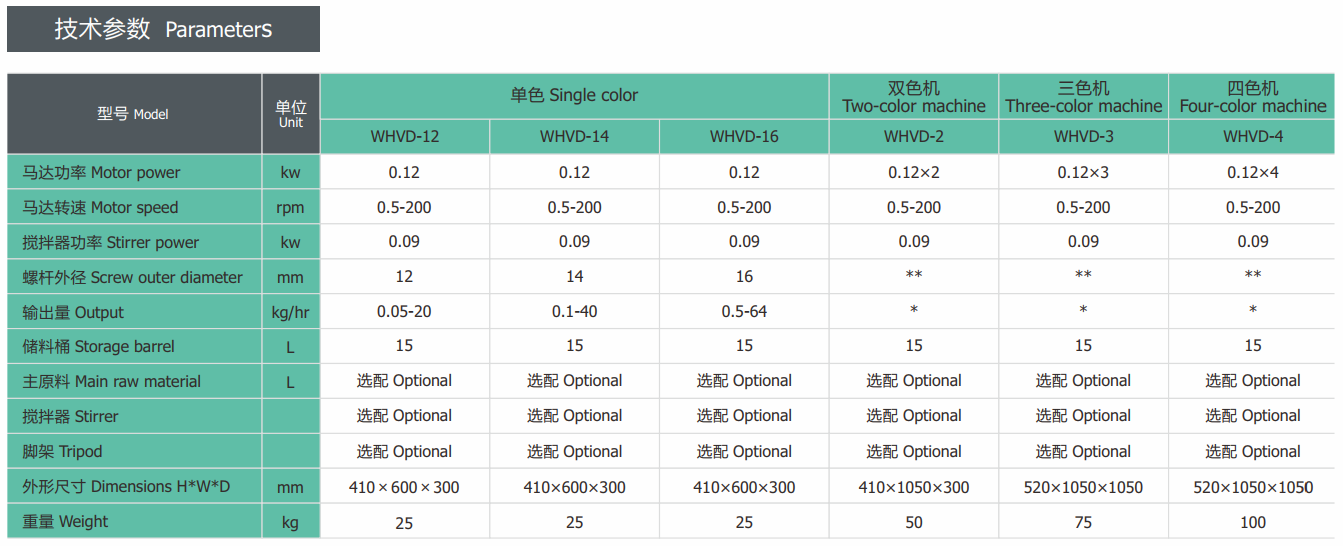 技术参数 Parameters

| 型号 Model | 单位 Unit | 单色 Single color | | | 双色机 Two-color machine | 三色机 Three-color machine | 四色机 Four-color machine |
|---|---|---|---|---|---|---|---|
| | | WHVD-12 | WHVD-14 | WHVD-16 | WHVD-2 | WHVD-3 | WHVD-4 |
| 马达功率 Motor power | kw | 0.12 | 0.12 | 0.12 | 0.12×2 | 0.12×3 | 0.12×4 |
| 马达转速 Motor speed | rpm | 0.5-200 | 0.5-200 | 0.5-200 | 0.5-200 | 0.5-200 | 0.5-200 |
| 搅拌器功率 Stirrer power | kw | 0.09 | 0.09 | 0.09 | 0.09 | 0.09 | 0.09 |
| 螺杆外径 Screw outer diameter | mm | 12 | 14 | 16 | ** | ** | ** |
| 输出量 Output | kg/hr | 0.05-20 | 0.1-40 | 0.5-64 | * | * | * |
| 储料桶 Storage barrel | L | 15 | 15 | 15 | 15 | 15 | 15 |
| 主原料 Main raw material | L | 选配 Optional | 选配 Optional | 选配 Optional | 选配 Optional | 选配 Optional | 选配 Optional |
| 搅拌器 Stirrer | | 选配 Optional | 选配 Optional | 选配 Optional | 选配 Optional | 选配 Optional | 选配 Optional |
| 脚架 Tripod | | 选配 Optional | 选配 Optional | 选配 Optional | 选配 Optional | 选配 Optional | 选配 Optional |
| 外形尺寸 Dimensions H*W*D | mm | 410×600×300 | 410×600×300 | 410×600×300 | 410×1050×300 | 520×1050×1050 | 520×1050×1050 |
| 重量 Weight | kg | 25 | 25 | 25 | 50 | 75 | 100 |